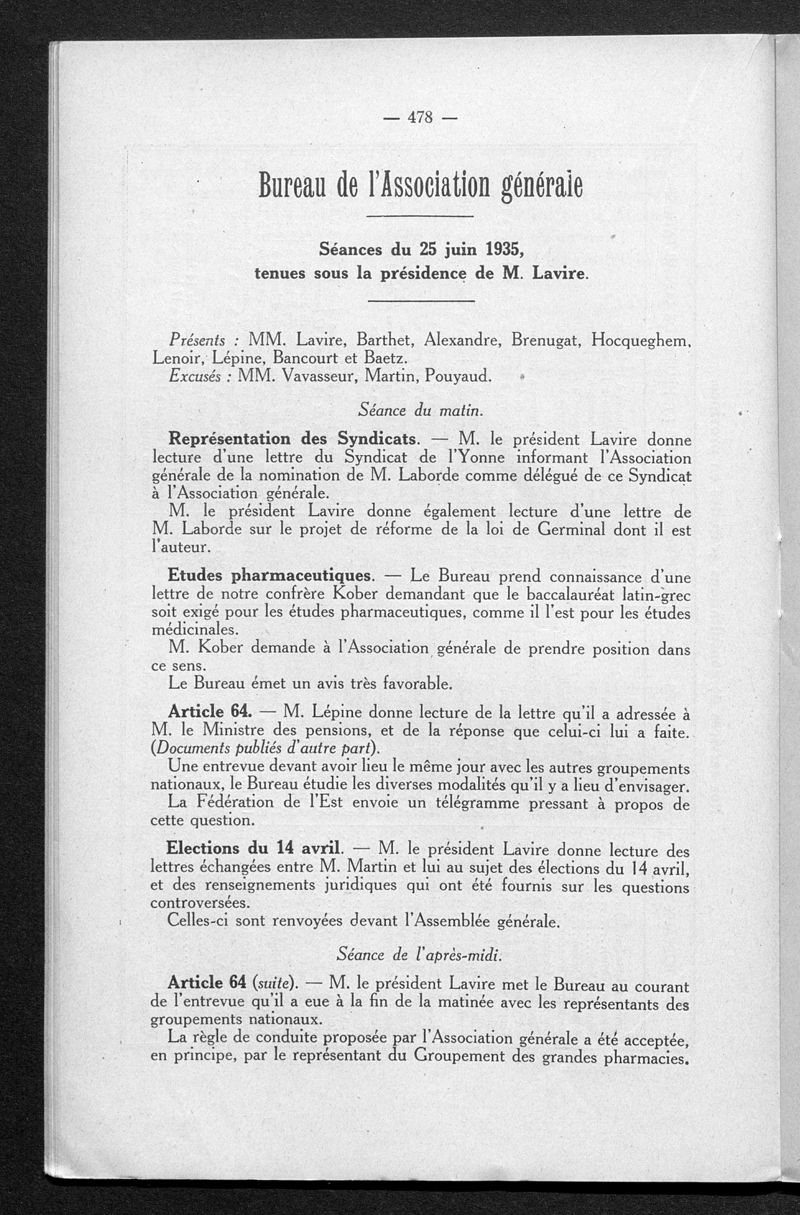 — 478 —

Bureau de l'Association générale

Séances du 25 juin 1935, tenues sous la présidence de M. Lavire.

Présents : MM. Lavire, Barthet, Alexandre, Brenugat, Hocqueghem, Lenoir, Lépine, Bancourt et Baetz.
Excusés : MM. Vavasseur, Martin, Pouyaud.

Séance du matin.

Représentation des Syndicats. — M. le président Lavire donne lecture d'une lettre du Syndicat de l'Yonne informant l'Association générale de la nomination de M. Laborde comme délégué de ce Syndicat à l'Association générale.

M. le président Lavire donne également lecture d'une lettre de M. Laborde sur le projet de réforme de la loi de Germinal dont il est l'auteur.

Etudes pharmaceutiques. — Le Bureau prend connaissance d'une lettre de notre confrère Kober demandant que le baccalauréat latin-grec soit exigé pour les études pharmaceutiques, comme il l'est pour les études médicinales.

M. Kober demande à l'Association générale de prendre position dans ce sens.

Le Bureau émet un avis très favorable.

Article 64. — M. Lépine donne lecture de la lettre qu'il a adressée à M. le Ministre des pensions, et de la réponse que celui-ci lui a faite. (Documents publiés d'autre part).

Une entrevue devant avoir lieu le même jour avec les autres groupements nationaux, le Bureau étudie les diverses modalités qu'il y a lieu d'envisager.

La Fédération de l'Est envoie un télégramme pressant à propos de cette question.

Elections du 14 avril. — M. le président Lavire donne lecture des lettres échangées entre M. Martin et lui au sujet des élections du 14 avril, et des renseignements juridiques qui ont été fournis sur les questions controversées.

Celles-ci sont renvoyées devant l'Assemblée générale.

Séance de l'après-midi.

Article 64 (suite). — M. le président Lavire met le Bureau au courant de l'entrevue qu'il a eue à la fin de la matinée avec les représentants des groupements nationaux.

La règle de conduite proposée par l'Association générale a été acceptée, en principe, par le représentant du Groupement des grandes pharmacies.